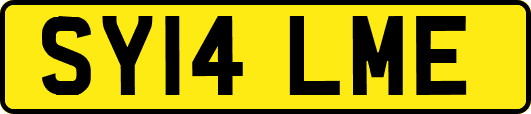 SY14 LME